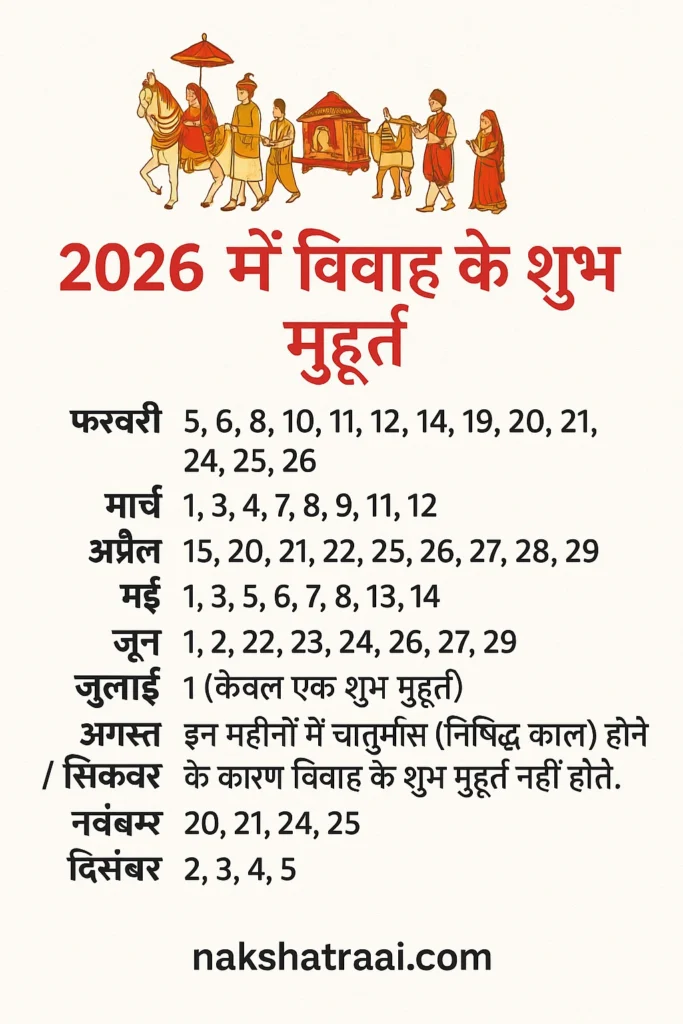 2026 में विवाह के शुभ मुहूर्त

फरवरी 5, 6, 8, 10, 11, 12, 14, 19, 20, 21, 24, 25, 26

मार्च 1, 3, 4, 7, 8, 9, 11, 12

अप्रैल 15, 20, 21, 22, 25, 26, 27, 28, 29

मई 1, 3, 5, 6, 7, 8, 13, 14

जून 1, 2, 22, 23, 24, 26, 27, 29

जुलाई 1 (केवल एक शुभ मुहूर्त)

अगस्त / सिकवर इन महीनों में चातुर्मास (निषिद्ध काल) होने के कारण विवाह के शुभ मुहूर्त नहीं होते.

नवंबम्र 20, 21, 24, 25

दिसंबर 2, 3, 4, 5

nakshatraai.com